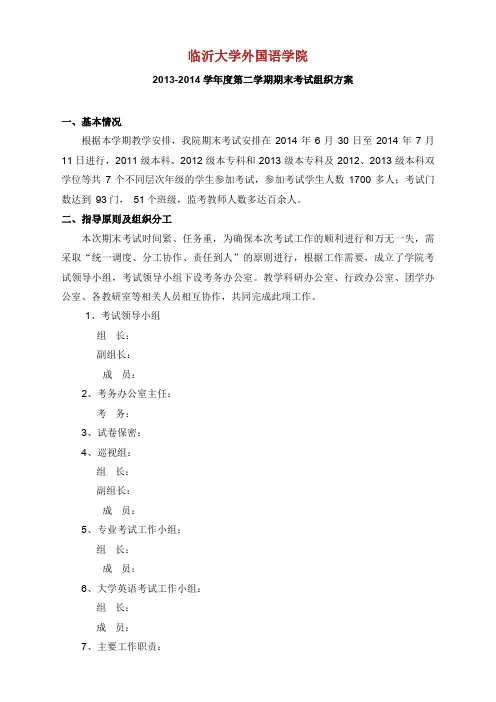 临沂大学外国语学院

2013-2014 学年度第二学期期末考试组织方案

一、基本情况

根据本学期教学安排，我院期末考试安排在 2014 年 6 月 30 日至 2014 年 7 月 11 日进行，2011 级本科、2012 级本专科和 2013 级本专科及 2012、2013 级本科双学位等共 7 个不同层次年级的学生参加考试，参加考试学生人数 1700 多人；考试门数达到 93 门， 51 个班级，监考教师人数多达百余人。

二、指导原则及组织分工

本次期末考试时间紧、任务重，为确保本次考试工作的顺利进行和万无一失，需采取“统一调度、分工协作、责任到人”的原则进行，根据工作需要，成立了学院考试领导小组，考试领导小组下设考务办公室。教学科研办公室、行政办公室、团学办公室、各教研室等相关人员相互协作，共同完成此项工作。

1、考试领导小组

组 长：

副组长：

成 员：

2、考务办公室主任：

考 务：

3、试卷保密：

4、巡视组：

组 长：

副组长：

成 员：

5、专业考试工作小组：

组 长：

成 员：

6、大学英语考试工作小组：

组 长：

成 员：

7、主要工作职责：